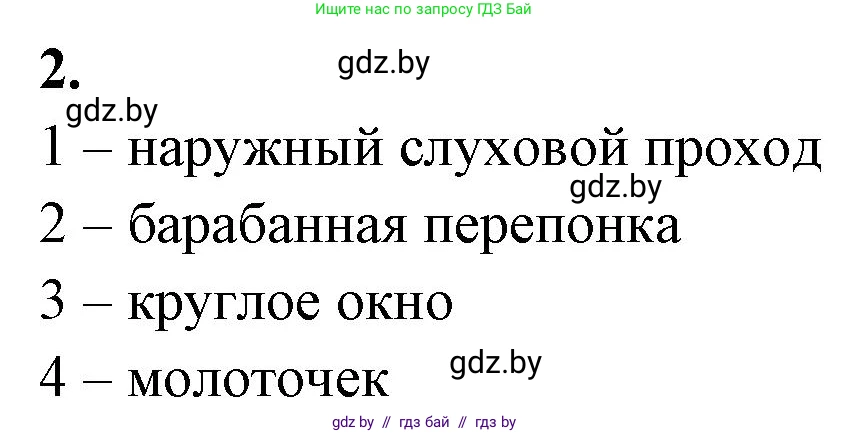 Ищите нас по запросу ГДЗ Бай

2.

gdz.by

gdz.by

1 – наружный слуховой проход

gdz.by

2 – барабанная перепонка

3 – круглое окно

4 – молоточек

gdz.by

gdz by // гдз бай // гдз by